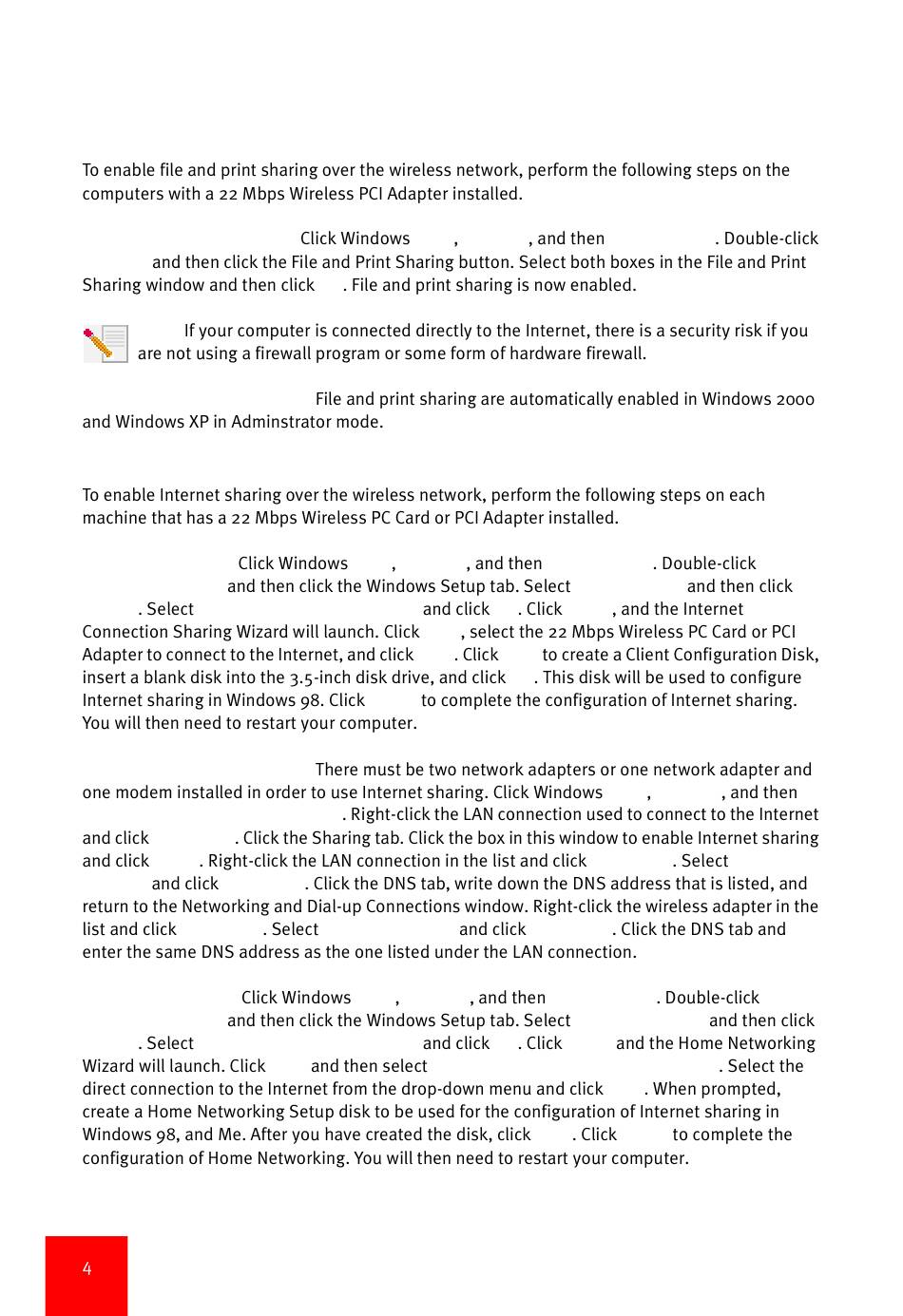 To enable file and print sharing over the wireless network, perform the following steps on the computers with a 22 Mbps Wireless PCI Adapter installed.

Click Windows , , and then . Double-click and then click the File and Print Sharing button. Select both boxes in the File and Print Sharing window and then click . File and print sharing is now enabled.

If your computer is connected directly to the Internet, there is a security risk if you are not using a firewall program or some form of hardware firewall.

File and print sharing are automatically enabled in Windows 2000 and Windows XP in Adminstrator mode.

To enable Internet sharing over the wireless network, perform the following steps on each machine that has a 22 Mbps Wireless PC Card or PCI Adapter installed.

Click Windows , , and then . Double-click and then click the Windows Setup tab. Select and then click . Select and click . Click , and the Internet Connection Sharing Wizard will launch. Click , select the 22 Mbps Wireless PC Card or PCI Adapter to connect to the Internet, and click . Click to create a Client Configuration Disk, insert a blank disk into the 3.5-inch disk drive, and click . This disk will be used to configure Internet sharing in Windows 98. Click to complete the configuration of Internet sharing. You will then need to restart your computer.

There must be two network adapters or one network adapter and one modem installed in order to use Internet sharing. Click Windows , , and then . Right-click the LAN connection used to connect to the Internet and click . Click the Sharing tab. Click the box in this window to enable Internet sharing and click . Right-click the LAN connection in the list and click . Select and click . Click the DNS tab, write down the DNS address that is listed, and return to the Networking and Dial-up Connections window. Right-click the wireless adapter in the list and click . Select and click . Click the DNS tab and enter the same DNS address as the one listed under the LAN connection.

Click Windows , , and then . Double-click and then click the Windows Setup tab. Select and then click . Select and click . Click and the Home Networking Wizard will launch. Click and then select . Select the direct connection to the Internet from the drop-down menu and click . When prompted, create a Home Networking Setup disk to be used for the configuration of Internet sharing in Windows 98, and Me. After you have created the disk, click . Click to complete the configuration of Home Networking. You will then need to restart your computer.

4